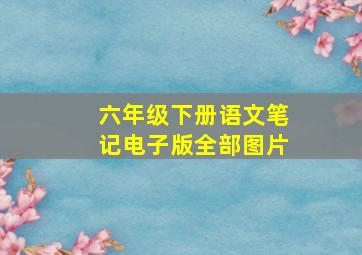 六年级下册语文笔记电子版全部图片